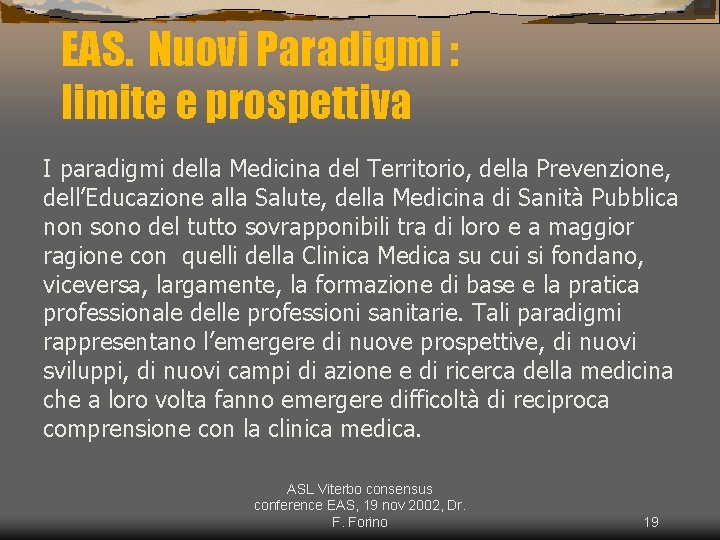 EAS. Nuovi Paradigmi : limite e prospettiva

I paradigmi della Medicina del Territorio, della Prevenzione, dell'Educazione alla Salute, della Medicina di Sanità Pubblica non sono del tutto sovrapponibili tra di loro e a maggior ragione con quelli della Clinica Medica su cui si fondano, viceversa, largamente, la formazione di base e la pratica professionale delle professioni sanitarie. Tali paradigmi rappresentano l'emergere di nuove prospettive, di nuovi sviluppi, di nuovi campi di azione e di ricerca della medicina che a loro volta fanno emergere difficoltà di reciproca comprensione con la clinica medica.

ASL Viterbo consensus conference EAS, 19 nov 2002, Dr. F. Forino

19